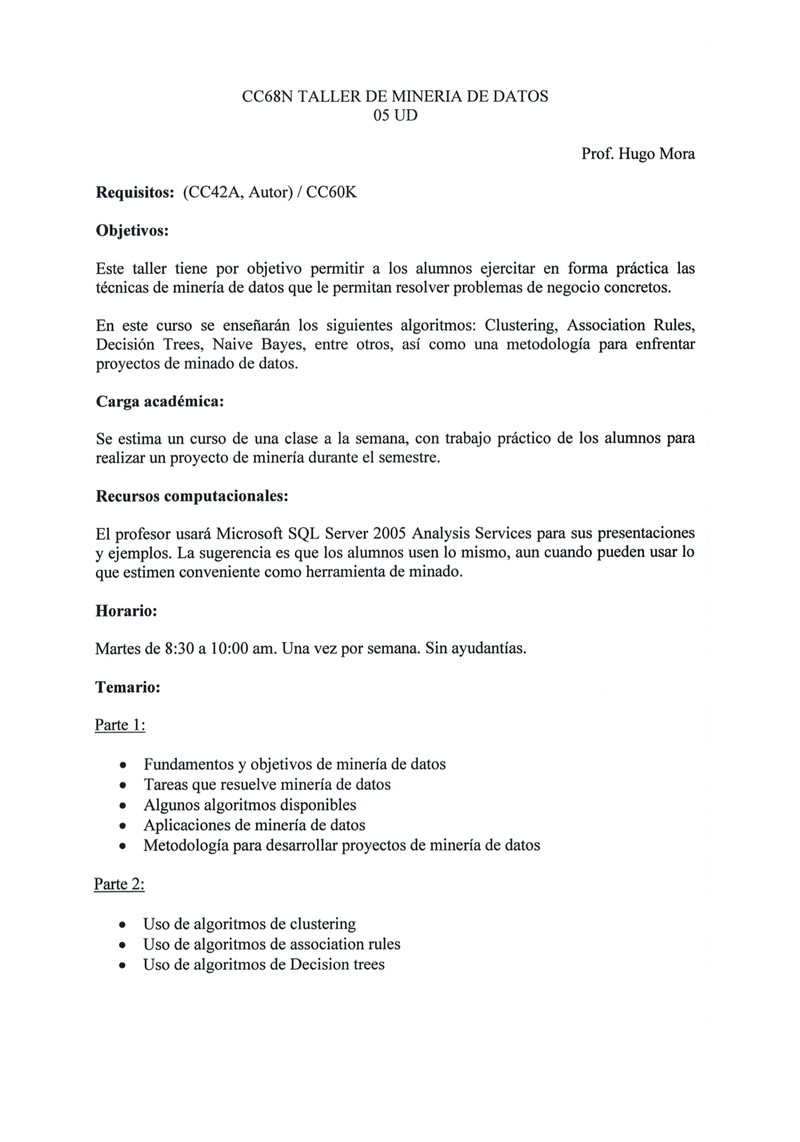 CC68N TALLER DE MINERIA DE DATOS
05 UD

Prof. Hugo Mora

**Requisitos:** (CC42A, Autor) / CC60K

**Objetivos:**

Este taller tiene por objetivo permitir a los alumnos ejercitar en forma práctica las técnicas de minería de datos que le permitan resolver problemas de negocio concretos.

En este curso se enseñarán los siguientes algoritmos: Clustering, Association Rules, Decisión Trees, Naive Bayes, entre otros, así como una metodología para enfrentar proyectos de minado de datos.

**Carga académica:**

Se estima un curso de una clase a la semana, con trabajo práctico de los alumnos para realizar un proyecto de minería durante el semestre.

**Recursos computacionales:**

El profesor usará Microsoft SQL Server 2005 Analysis Services para sus presentaciones y ejemplos. La sugerencia es que los alumnos usen lo mismo, aun cuando pueden usar lo que estimen conveniente como herramienta de minado.

**Horario:**

Martes de 8:30 a 10:00 am. Una vez por semana. Sin ayudantías.

**Temario:**

Parte 1:

• Fundamentos y objetivos de minería de datos
• Tareas que resuelve minería de datos
• Algunos algoritmos disponibles
• Aplicaciones de minería de datos
• Metodología para desarrollar proyectos de minería de datos

Parte 2:

• Uso de algoritmos de clustering
• Uso de algoritmos de association rules
• Uso de algoritmos de Decision trees